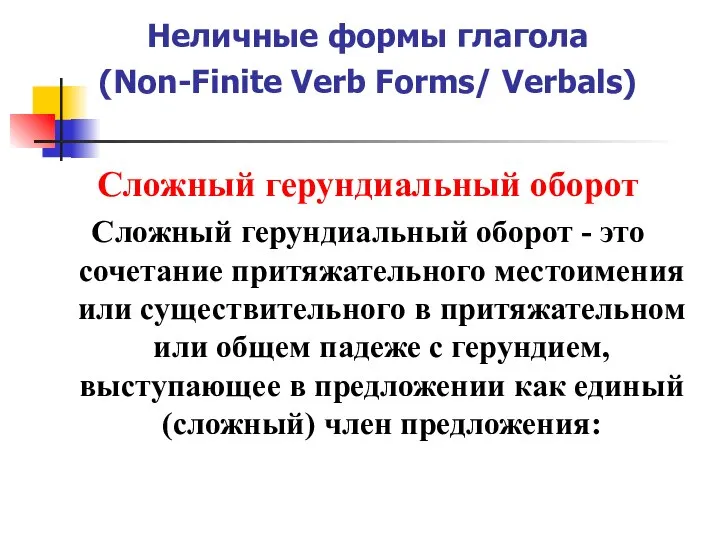 Неличные формы глагола
(Non-Finite Verb Forms/ Verbals)

Сложный герундиальный оборот

Сложный герундиальный оборот - это сочетание притяжательного местоимения или существительного в притяжательном или общем падеже с герундием, выступающее в предложении как единый (сложный) член предложения: